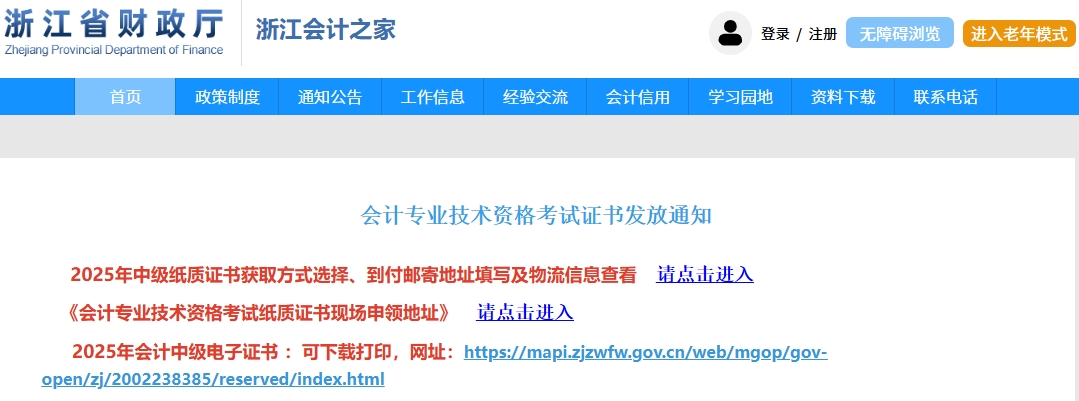 浙江省财政厅
Zhejiang Provincial Department of Finance

浙江会计之家

登录 / 注册 无障碍浏览 进入老年模式

首页 政策制度 通知公告 工作信息 经验交流 会计信用 学习园地 资料下载 联系电话

会计专业技术资格考试证书发放通知

2025年中级纸质证书获取方式选择、到付邮寄地址填写及物流信息查看 请点击进入

《会计专业技术资格考试纸质证书现场申领地址》 请点击进入

2025年会计中级电子证书： 可下载打印，网址：https://mapi.zjzwfw.gov.cn/web/mgop/gov-open/zj/2002238385/reserved/index.html